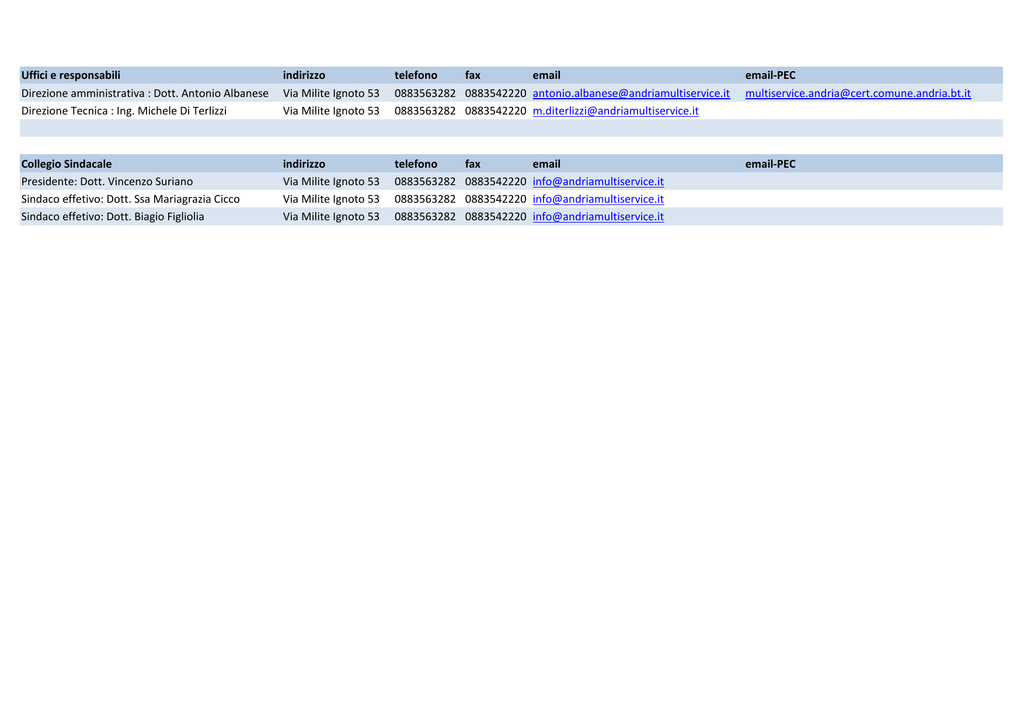 | Uffici e responsabili | indirizzo | telefono | fax | email | email-PEC |
|---|---|---|---|---|---|
| Direzione amministrativa : Dott. Antonio Albanese | Via Milite Ignoto 53 | 0883563282 | 0883542220 | antonio.albanese@andriamultiservice.it | multiservice.andria@cert.comune.andria.bt.it |
| Direzione Tecnica : Ing. Michele Di Terlizzi | Via Milite Ignoto 53 | 0883563282 | 0883542220 | m.diterlizzi@andriamultiservice.it | |

| Collegio Sindacale | indirizzo | telefono | fax | email | email-PEC |
|---|---|---|---|---|---|
| Presidente: Dott. Vincenzo Suriano | Via Milite Ignoto 53 | 0883563282 | 0883542220 | info@andriamultiservice.it | |
| Sindaco effetivo: Dott. Ssa Mariagrazia Cicco | Via Milite Ignoto 53 | 0883563282 | 0883542220 | info@andriamultiservice.it | |
| Sindaco effetivo: Dott. Biagio Figliolia | Via Milite Ignoto 53 | 0883563282 | 0883542220 | info@andriamultiservice.it | |